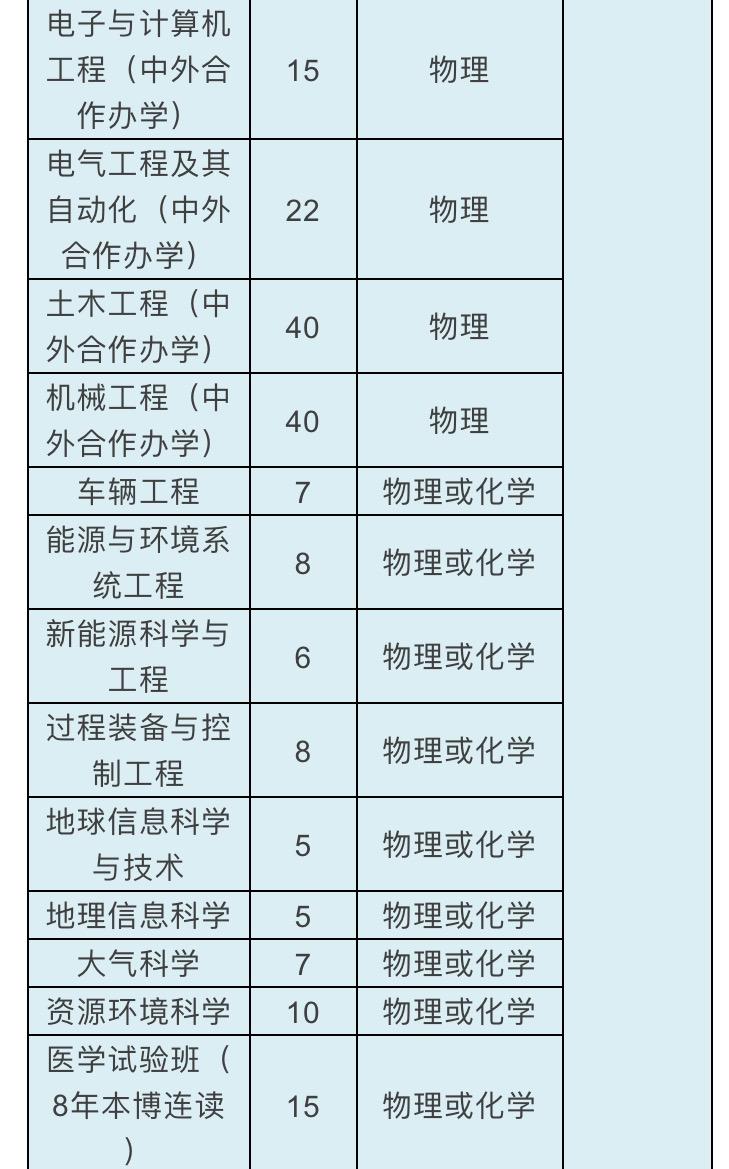 | 电子与计算机工程（中外合作办学） | 15 | 物理 | |
|---|---|---|---|
| 电气工程及其自动化（中外合作办学） | 22 | 物理 | |
| 土木工程（中外合作办学） | 40 | 物理 | |
| 机械工程（中外合作办学） | 40 | 物理 | |
| 车辆工程 | 7 | 物理或化学 | |
| 能源与环境系统工程 | 8 | 物理或化学 | |
| 新能源科学与工程 | 6 | 物理或化学 | |
| 过程装备与控制工程 | 8 | 物理或化学 | |
| 地球信息科学与技术 | 5 | 物理或化学 | |
| 地理信息科学 | 5 | 物理或化学 | |
| 大气科学 | 7 | 物理或化学 | |
| 资源环境科学 | 10 | 物理或化学 | |
| 医学试验班（8年本博连读） | 15 | 物理或化学 | |